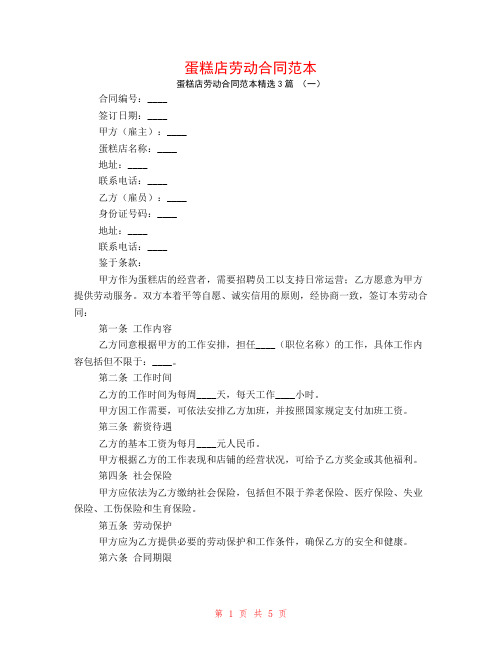 蛋糕店劳动合同范本

蛋糕店劳动合同范本精选 3 篇 （一）

合同编号：____

签订日期：____

甲方（雇主）：____

蛋糕店名称：____

地址：____

联系电话：____

乙方（雇员）：____

身份证号码：____

地址：____

联系电话：____

鉴于条款：

甲方作为蛋糕店的经营者，需要招聘员工以支持日常运营；乙方愿意为甲方提供劳动服务。双方本着平等自愿、诚实信用的原则，经协商一致，签订本劳动合同：

第一条 工作内容

乙方同意根据甲方的工作安排，担任____（职位名称）的工作，具体工作内容包括但不限于：____。

第二条 工作时间

乙方的工作时间为每周____天，每天工作____小时。

甲方因工作需要，可依法安排乙方加班，并按照国家规定支付加班工资。

第三条 薪资待遇

乙方的基本工资为每月____元人民币。

甲方根据乙方的工作表现和店铺的经营状况，可给予乙方奖金或其他福利。

第四条 社会保险

甲方应依法为乙方缴纳社会保险，包括但不限于养老保险、医疗保险、失业保险、工伤保险和生育保险。

第五条 劳动保护

甲方应为乙方提供必要的劳动保护和工作条件，确保乙方的安全和健康。

第六条 合同期限

第 1 页 共 5 页